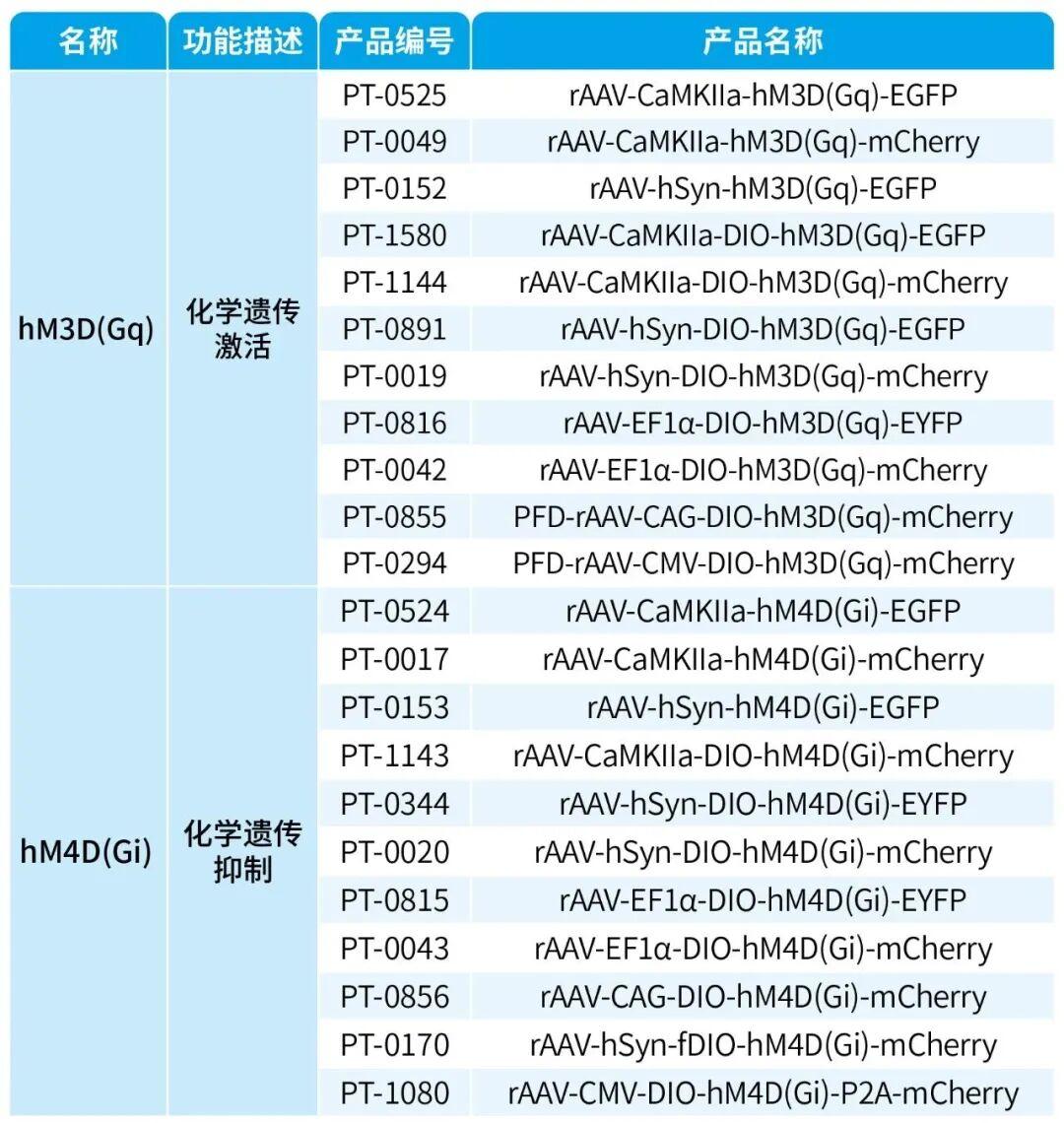 | 名称 | 功能描述 | 产品编号 | 产品名称 |
|---|---|---|---|
| hM3D(Gq) | 化学遗传激活 | PT-0525 | rAAV-CaMKIIa-hM3D(Gq)-EGFP |
| | | PT-0049 | rAAV-CaMKIIa-hM3D(Gq)-mCherry |
| | | PT-0152 | rAAV-hSyn-hM3D(Gq)-EGFP |
| | | PT-1580 | rAAV-CaMKIIa-DIO-hM3D(Gq)-EGFP |
| | | PT-1144 | rAAV-CaMKIIa-DIO-hM3D(Gq)-mCherry |
| | | PT-0891 | rAAV-hSyn-DIO-hM3D(Gq)-EGFP |
| | | PT-0019 | rAAV-hSyn-DIO-hM3D(Gq)-mCherry |
| | | PT-0816 | rAAV-EF1α-DIO-hM3D(Gq)-EYFP |
| | | PT-0042 | rAAV-EF1α-DIO-hM3D(Gq)-mCherry |
| | | PT-0855 | PFD-rAAV-CAG-DIO-hM3D(Gq)-mCherry |
| | | PT-0294 | PFD-rAAV-CMV-DIO-hM3D(Gq)-mCherry |
| hM4D(Gi) | 化学遗传抑制 | PT-0524 | rAAV-CaMKIIa-hM4D(Gi)-EGFP |
| | | PT-0017 | rAAV-CaMKIIa-hM4D(Gi)-mCherry |
| | | PT-0153 | rAAV-hSyn-hM4D(Gi)-EGFP |
| | | PT-1143 | rAAV-CaMKIIa-DIO-hM4D(Gi)-mCherry |
| | | PT-0344 | rAAV-hSyn-DIO-hM4D(Gi)-EYFP |
| | | PT-0020 | rAAV-hSyn-DIO-hM4D(Gi)-mCherry |
| | | PT-0815 | rAAV-EF1α-DIO-hM4D(Gi)-EYFP |
| | | PT-0043 | rAAV-EF1α-DIO-hM4D(Gi)-mCherry |
| | | PT-0856 | rAAV-CAG-DIO-hM4D(Gi)-mCherry |
| | | PT-0170 | rAAV-hSyn-fDIO-hM4D(Gi)-mCherry |
| | | PT-1080 | rAAV-CMV-DIO-hM4D(Gi)-P2A-mCherry |